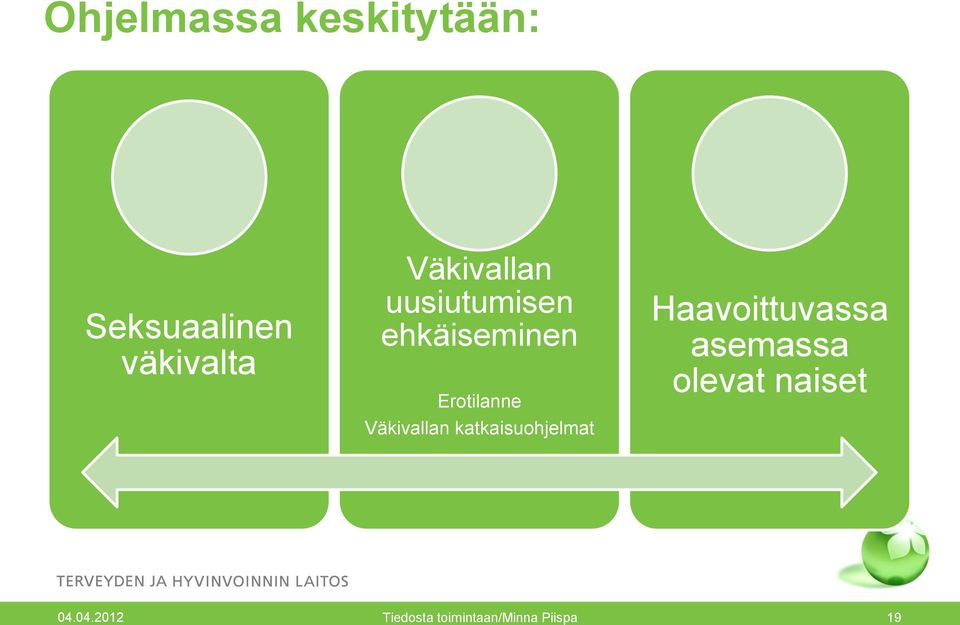 Ohjelmassa keskitytään:

Seksuaalinen väkivalta

Väkivallan uusiutumisen ehkäiseminen

Erotilanne

Väkivallan katkaisuohjelmat

Haavoittuvassa asemassa olevat naiset

TERVEYDEN JA HYVINVOINNIN LAITOS

04.04.2012

Tiedosta toimintaan/Minna Piispa

19